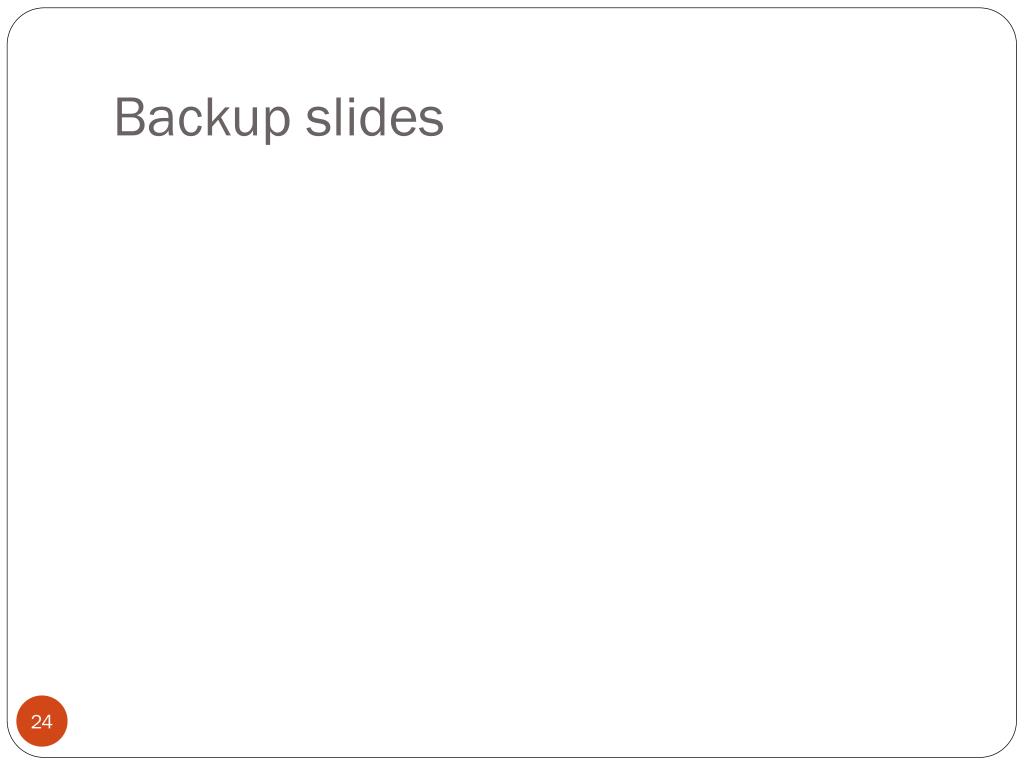 Backup slides

24